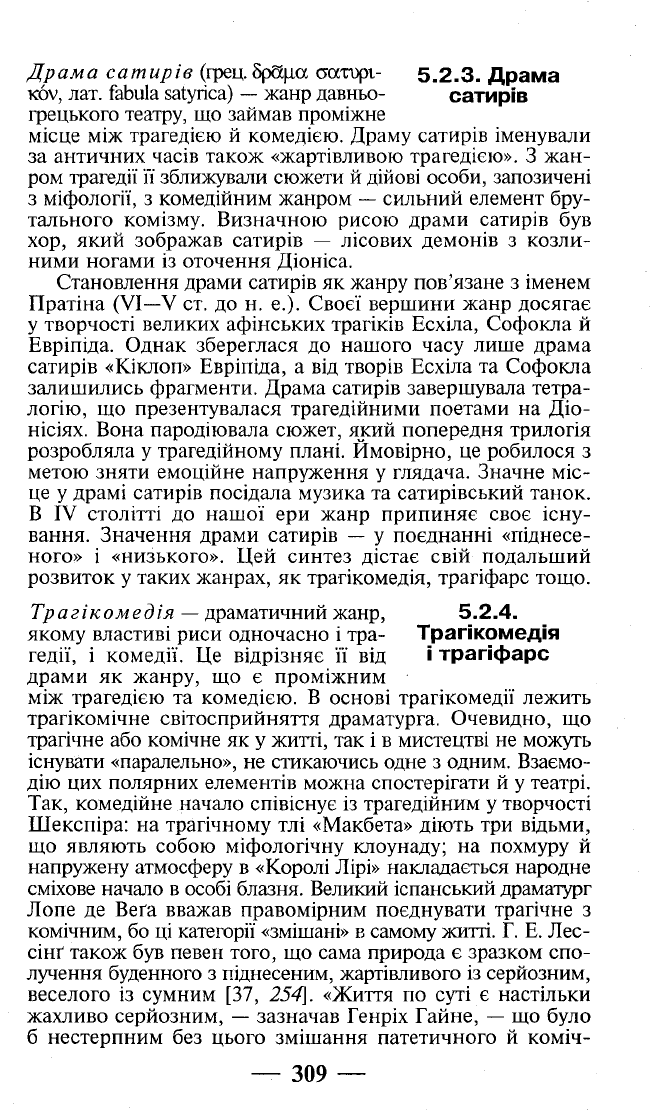 5.2.3. Драма сатирів

Драма сатирів (грец. δρᾶμα σατυρικόν, лат. fabula satyrica) — жанр давньогрецького театру, що займав проміжне місце між трагедією й комедією. Драму сатирів іменували за античних часів також «жартівливою трагедією». З жанром трагедії її зближували сюжети й дійові особи, запозичені з міфології, з комедійним жанром — сильний елемент брутального комізму. Визначною рисою драми сатирів був хор, який зображав сатирів — лісових демонів з козлиними ногами із оточення Діоніса.

Становлення драми сатирів як жанру пов'язане з іменем Пратіна (VI—V ст. до н. е.). Своєї вершини жанр досягає у творчості великих афінських трагіків Есхіла, Софокла й Евріпіда. Однак збереглася до нашого часу лише драма сатирів «Кіклоп» Евріпіда, а від творів Есхіла та Софокла залишились фрагменти. Драма сатирів завершувала тетралогію, що презентувалася трагедійними поетами на Діонісіях. Вона пародіювала сюжет, який попередня трилогія розробляла у трагедійному плані. Ймовірно, це робилося з метою зняти емоційне напруження у глядача. Значне місце у драмі сатирів посідала музика та сатирівський танок. В IV столітті до нашої ери жанр припиняє своє існування. Значення драми сатирів — у поєднанні «піднесеного» і «низького». Цей синтез дістає свій подальший розвиток у таких жанрах, як трагікомедія, трагіфарс тощо.

5.2.4. Трагікомедія і трагіфарс

Трагікомедія — драматичний жанр, якому властиві риси одночасно і трагедії, і комедії. Це відрізняє її від драми як жанру, що є проміжним між трагедією та комедією. В основі трагікомедії лежить трагікомічне світосприйняття драматурга. Очевидно, що трагічне або комічне як у житті, так і в мистецтві не можуть існувати «паралельно», не стикаючись одне з одним. Взаємодію цих полярних елементів можна спостерігати й у театрі. Так, комедійне начало співіснує із трагедійним у творчості Шекспіра: на трагічному тлі «Макбета» діють три відьми, що являють собою міфологічну клоунаду; на похмуру й напружену атмосферу в «Королі Лірі» накладається народне сміхове начало в особі блазня. Великий іспанський драматург Лопе де Веґа вважав правомірним поєднувати трагічне з комічним, бо ці категорії «змішані» в самому житті. Г. Е. Лессінґ також був певен того, що сама природа є зразком сполучення буденного з піднесеним, жартівливого із серйозним, веселого із сумним [37, 254]. «Життя по суті є настільки жахливо серйозним, — зазначав Генріх Гайне, — що було б нестерпним без цього змішання патетичного й коміч-

— 309 —